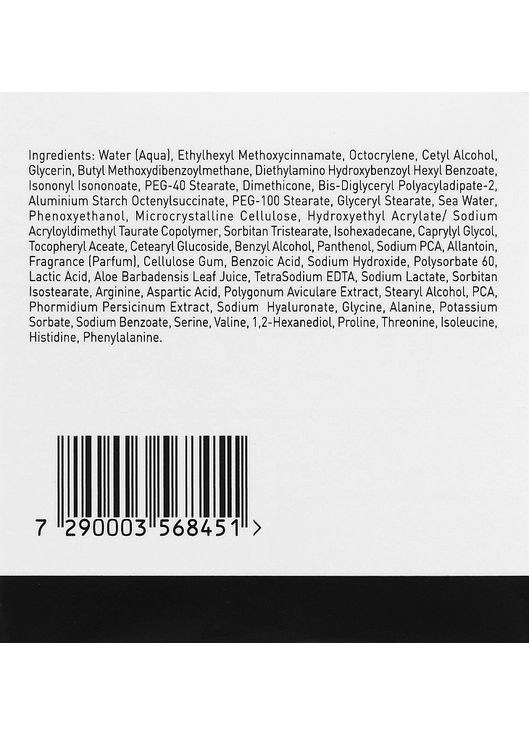 Ingredients: Water (Aqua), Ethylhexyl Methoxycinnamate, Octocrylene, Cetyl Alcohol, Glycerin, Butyl Methoxydibenzoylmethane, Diethylamino Hydroxybenzoyl Hexyl Benzoate, Isononyl Isononoate, PEG-40 Stearate, Dimethicone, Bis-Diglyceryl Polyacyladipate-2, Aluminium Starch Octenylsuccinate, PEG-100 Stearate, Glyceryl Stearate, Sea Water, Phenoxyethanol, Microcrystalline Cellulose, Hydroxyethyl Acrylate/ Sodium Acryloyldimethyl Taurate Copolymer, Sorbitan Tristearate, Isohexadecane, Caprylyl Glycol, Tocopheryl Aceate, Cetearyl Glucoside, Benzyl Alcohol, Panthenol, Sodium PCA, Allantoin, Fragrance (Parfum), Cellulose Gum, Benzoic Acid, Sodium Hydroxide, Polysorbate 60, Lactic Acid, Aloe Barbadensis Leaf Juice, TetraSodium EDTA, Sodium Lactate, Sorbitan Isostearate, Arginine, Aspartic Acid, Polygonum Aviculare Extract, Stearyl Alcohol, PCA, Phormidium Persicinum Extract, Sodium Hyaluronate, Glycine, Alanine, Potassium Sorbate, Sodium Benzoate, Serine, Valine, 1,2-Hexanediol, Proline, Threonine, Isoleucine, Histidine, Phenylalanine.

7 290003 568451 >